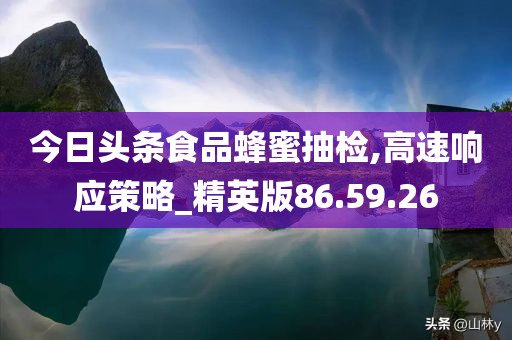 今日头条食品蜂蜜抽检,高速响应策略_精英版86.59.26

头条 @山林y